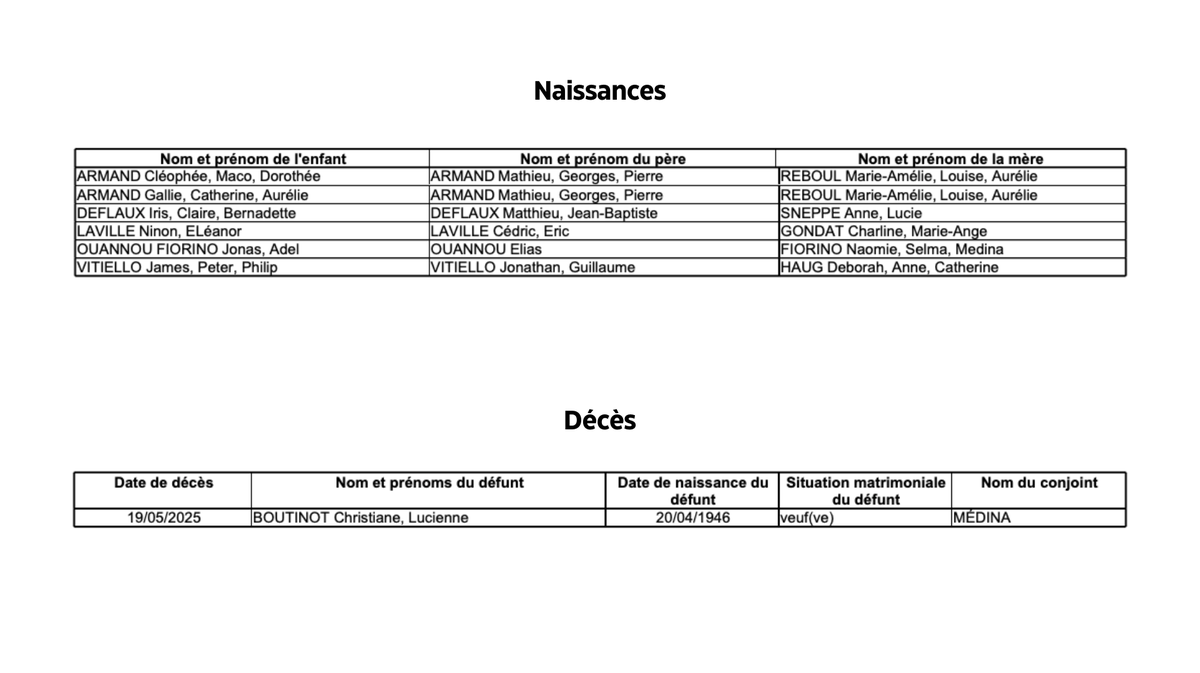 Naissances

| Nom et prénom de l'enfant | Nom et prénom du père | Nom et prénom de la mère |
|---|---|---|
| ARMAND Cléophée, Maco, Dorothée | ARMAND Mathieu, Georges, Pierre | REBOUL Marie-Amélie, Louise, Aurélie |
| ARMAND Gallie, Catherine, Aurélie | ARMAND Mathieu, Georges, Pierre | REBOUL Marie-Amélie, Louise, Aurélie |
| DEFLAUX Iris, Claire, Bernadette | DEFLAUX Matthieu, Jean-Baptiste | SNEPPE Anne, Lucie |
| LAVILLE Ninon, ELéanor | LAVILLE Cédric, Eric | GONDAT Charline, Marie-Ange |
| OUANNOU FIORINO Jonas, Adel | OUANNOU Elias | FIORINO Naomie, Selma, Medina |
| VITIELLO James, Peter, Philip | VITIELLO Jonathan, Guillaume | HAUG Deborah, Anne, Catherine |

Décès

| Date de décès | Nom et prénoms du défunt | Date de naissance du défunt | Situation matrimoniale du défunt | Nom du conjoint |
|---|---|---|---|---|
| 19/05/2025 | BOUTINOT Christiane, Lucienne | 20/04/1946 | veuf(ve) | MÉDINA |